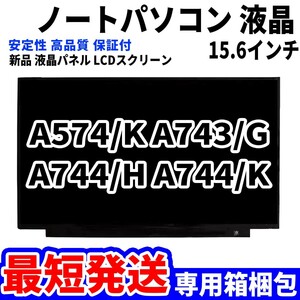 ノートパソコン 液晶

安定性 高品質 保証付
新品 液晶パネル LCDスクリーン

15.6インチ

A574/K A743/G
A744/H A744/K

最短発送

専用箱梱包